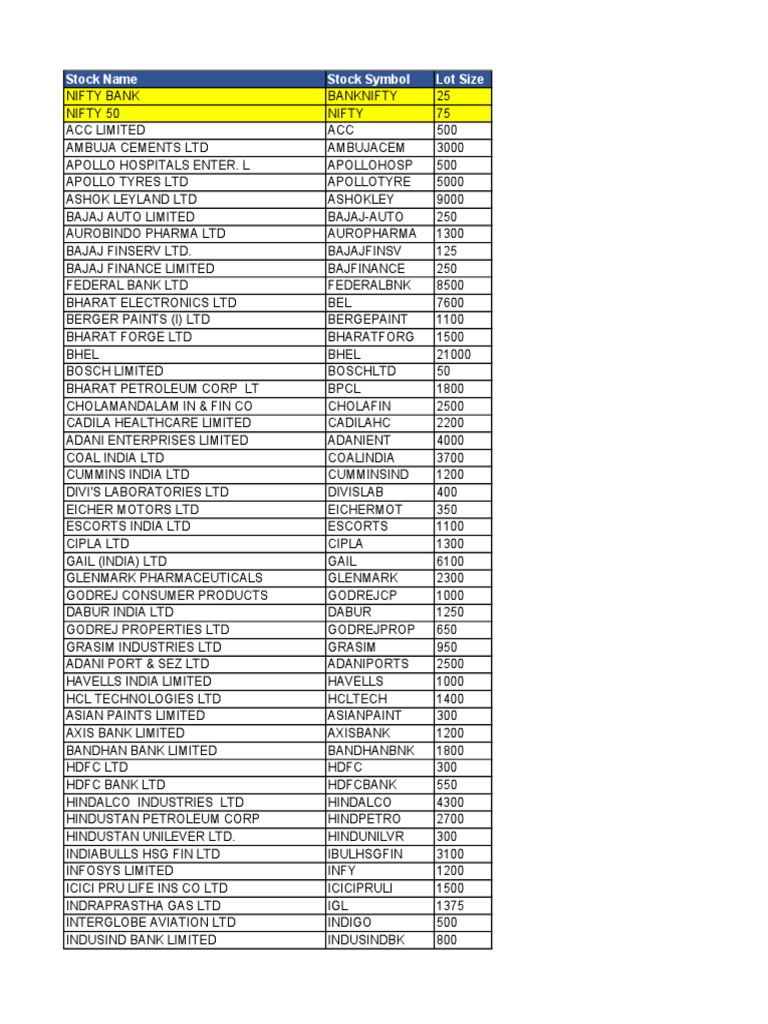 | Stock Name | Stock Symbol | Lot Size |
|---|---|---|
| NIFTY BANK | BANKNIFTY | 25 |
| NIFTY 50 | NIFTY | 75 |
| ACC LIMITED | ACC | 500 |
| AMBUJA CEMENTS LTD | AMBUJACEM | 3000 |
| APOLLO HOSPITALS ENTER. L | APOLLOHOSP | 500 |
| APOLLO TYRES LTD | APOLLOTYRE | 5000 |
| ASHOK LEYLAND LTD | ASHOKLEY | 9000 |
| BAJAJ AUTO LIMITED | BAJAJ-AUTO | 250 |
| AUROBINDO PHARMA LTD | AUROPHARMA | 1300 |
| BAJAJ FINSERV LTD. | BAJAJFINSV | 125 |
| BAJAJ FINANCE LIMITED | BAJFINANCE | 250 |
| FEDERAL BANK LTD | FEDERALBNK | 8500 |
| BHARAT ELECTRONICS LTD | BEL | 7600 |
| BERGER PAINTS (I) LTD | BERGEPAINT | 1100 |
| BHARAT FORGE LTD | BHARATFORG | 1500 |
| BHEL | BHEL | 21000 |
| BOSCH LIMITED | BOSCHLTD | 50 |
| BHARAT PETROLEUM CORP LT | BPCL | 1800 |
| CHOLAMANDALAM IN & FIN CO | CHOLAFIN | 2500 |
| CADILA HEALTHCARE LIMITED | CADILAHC | 2200 |
| ADANI ENTERPRISES LIMITED | ADANIENT | 4000 |
| COAL INDIA LTD | COALINDIA | 3700 |
| CUMMINS INDIA LTD | CUMMINSIND | 1200 |
| DIVI'S LABORATORIES LTD | DIVISLAB | 400 |
| EICHER MOTORS LTD | EICHERMOT | 350 |
| ESCORTS INDIA LTD | ESCORTS | 1100 |
| CIPLA LTD | CIPLA | 1300 |
| GAIL (INDIA) LTD | GAIL | 6100 |
| GLENMARK PHARMACEUTICALS | GLENMARK | 2300 |
| GODREJ CONSUMER PRODUCTS | GODREJCP | 1000 |
| DABUR INDIA LTD | DABUR | 1250 |
| GODREJ PROPERTIES LTD | GODREJPROP | 650 |
| GRASIM INDUSTRIES LTD | GRASIM | 950 |
| ADANI PORT & SEZ LTD | ADANIPORTS | 2500 |
| HAVELLS INDIA LIMITED | HAVELLS | 1000 |
| HCL TECHNOLOGIES LTD | HCLTECH | 1400 |
| ASIAN PAINTS LIMITED | ASIANPAINT | 300 |
| AXIS BANK LIMITED | AXISBANK | 1200 |
| BANDHAN BANK LIMITED | BANDHANBNK | 1800 |
| HDFC LTD | HDFC | 300 |
| HDFC BANK LTD | HDFCBANK | 550 |
| HINDALCO INDUSTRIES LTD | HINDALCO | 4300 |
| HINDUSTAN PETROLEUM CORP | HINDPETRO | 2700 |
| HINDUSTAN UNILEVER LTD. | HINDUNILVR | 300 |
| INDIABULLS HSG FIN LTD | IBULHSGFIN | 3100 |
| INFOSYS LIMITED | INFY | 1200 |
| ICICI PRU LIFE INS CO LTD | ICICIPRULI | 1500 |
| INDRAPRASTHA GAS LTD | IGL | 1375 |
| INTERGLOBE AVIATION LTD | INDIGO | 500 |
| INDUSIND BANK LIMITED | INDUSINDBK | 800 |